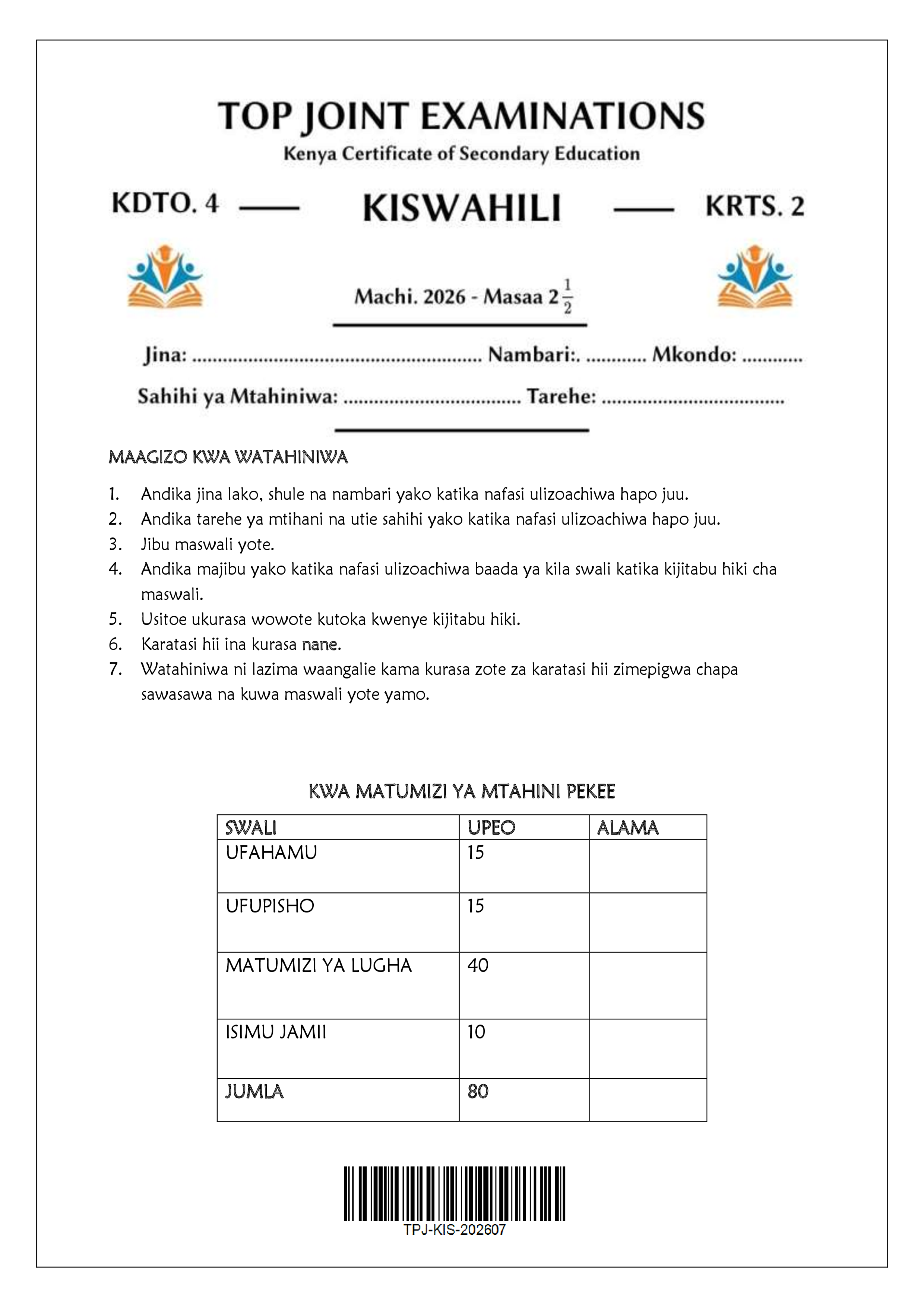 TOP JOINT EXAMINATIONS
Kenya Certificate of Secondary Education

KDTO. 4 — KISWAHILI — KRTS. 2

Machi. 2026 - Masaa $2\frac{1}{2}$

Jina: ____ Nambari:. ____ Mkondo: ____

Sahihi ya Mtahiniwa: ____ Tarehe: ____

MAAGIZO KWA WATAHINIWA

1. Andika jina lako, shule na nambari yako katika nafasi ulizoachiwa hapo juu.
2. Andika tarehe ya mtihani na utie sahihi yako katika nafasi ulizoachiwa hapo juu.
3. Jibu maswali yote.
4. Andika majibu yako katika nafasi ulizoachiwa baada ya kila swali katika kijitabu hiki cha maswali.
5. Usitoe ukurasa wowote kutoka kwenye kijitabu hiki.
6. Karatasi hii ina kurasa nane.
7. Watahiniwa ni lazima waangalie kama kurasa zote za karatasi hii zimepigwa chapa sawasawa na kuwa maswali yote yamo.

KWA MATUMIZI YA MTAHINI PEKEE

| SWALI | UPEO | ALAMA |
|---|---|---|
| UFAHAMU | 15 | |
| UFUPISHO | 15 | |
| MATUMIZI YA LUGHA | 40 | |
| ISIMU JAMII | 10 | |
| JUMLA | 80 | |

TPJ-KIS-202607